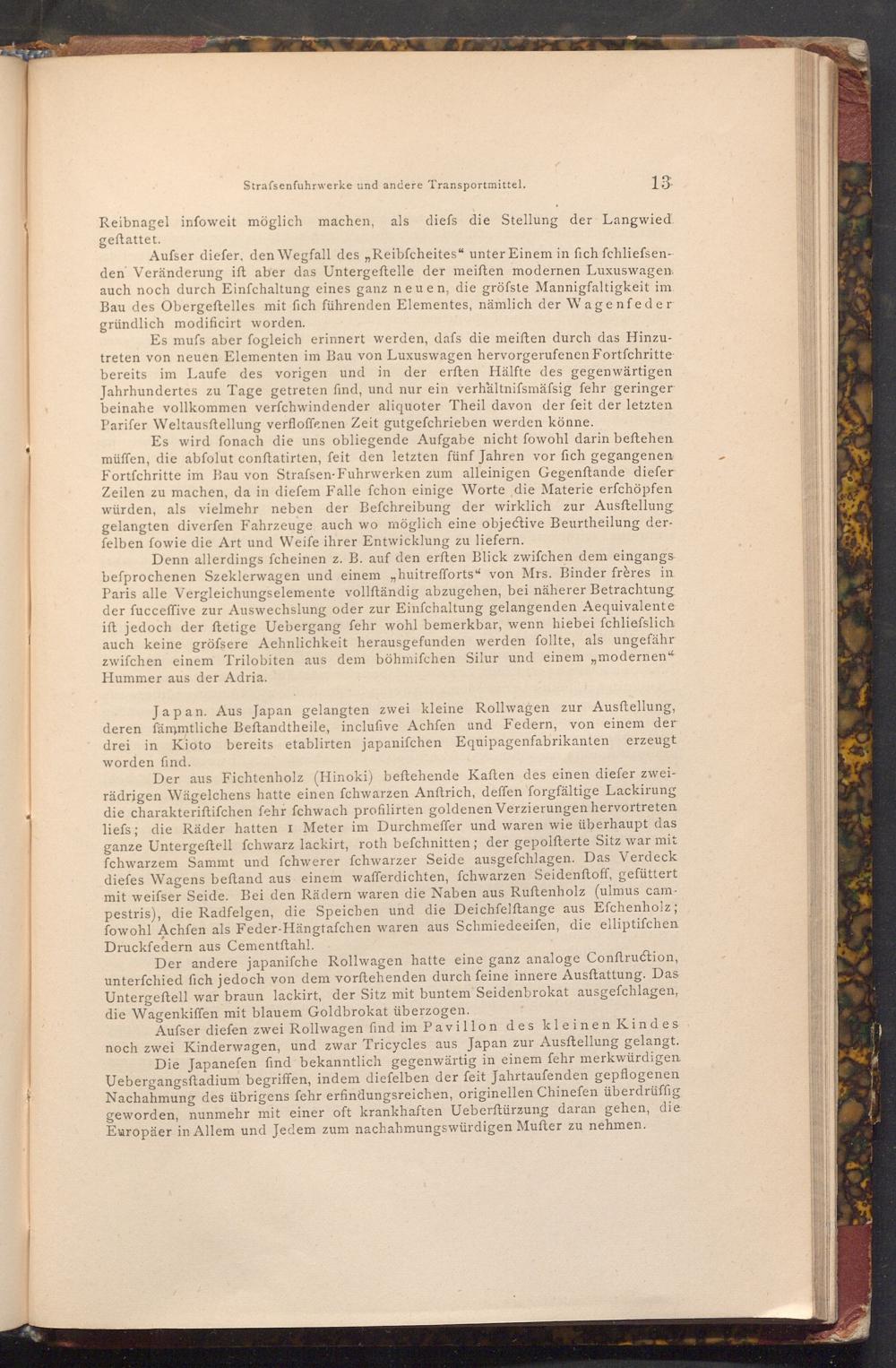 Strafsenfuhrwerke und andere Transportmittel. 13

Reibnagel infoweit möglich machen, als diefs die Stellung der Langwied geftattet.

Aufser diefer, den Wegfall des „Reibfcheites“ unter Einem in fich fchliefsenden Veränderung ift aber das Untergeftelle der meiften modernen Luxuswagen auch noch durch Einfchaltung eines ganz neuen, die gröfste Mannigfaltigkeit im Bau des Obergeftelles mit fich führenden Elementes, nämlich der Wagenfeder gründlich modificirt worden.

Es mufs aber fogleich erinnert werden, dafs die meiften durch das Hinzutreten von neuen Elementen im Bau von Luxuswagen hervorgerufenen Fortfchritte bereits im Laufe des vorigen und in der erften Hälfte des gegenwärtigen Jahrhundertes zu Tage getreten find, und nur ein verhältnifsmäfsig fehr geringer beinahe vollkommen verfchwindender aliquoter Theil davon der feit der letzten Parifer Weltausftellung verfloffenen Zeit gutgefchrieben werden könne.

Es wird fonach die uns obliegende Aufgabe nicht fowohl darin beftehen müffen, die abfolut conftatirten, feit den letzten fünf Jahren vor fich gegangenen Fortfchritte im Bau von Strafsen-Fuhrwerken zum alleinigen Gegenftande diefer Zeilen zu machen, da in diefem Falle fchon einige Worte die Materie erfchöpfen würden, als vielmehr neben der Befchreibung der wirklich zur Ausftellung gelangten diverfen Fahrzeuge auch wo möglich eine objective Beurtheilung derfelben fowie die Art und Weife ihrer Entwicklung zu liefern.

Denn allerdings fcheinen z. B. auf den erften Blick zwifchen dem eingangs befprochenen Szeklerwagen und einem „huitrefforts“ von Mrs. Binder frères in Paris alle Vergleichungselemente vollftändig abzugehen, bei näherer Betrachtung der fucceffive zur Auswechslung oder zur Einfchaltung gelangenden Aequivalente ift jedoch der ftetige Uebergang fehr wohl bemerkbar, wenn hiebei fchliefslich auch keine gröfsere Aehnlichkeit herausgefunden werden follte, als ungefähr zwifchen einem Trilobiten aus dem böhmifchen Silur und einem „modernen“ Hummer aus der Adria.

Japan. Aus Japan gelangten zwei kleine Rollwagen zur Ausftellung, deren fämmtliche Beftandtheile, inclufive Achfen und Federn, von einem der drei in Kioto bereits etablirten japanifchen Equipagenfabrikanten erzeugt worden find.

Der aus Fichtenholz (Hinoki) beftehende Kaften des einen diefer zweirädrigen Wägelchens hatte einen fchwarzen Anftrich, deffen forgfältige Lackirung die charakteriftifchen fehr fchwach profilirten goldenen Verzierungen hervortreten liefs; die Räder hatten 1 Meter im Durchmeffer und waren wie überhaupt das ganze Untergeftell fchwarz lackirt, roth befchnitten; der gepolfterte Sitz war mit fchwarzem Sammt und fchwerer fchwarzer Seide ausgefchlagen. Das Verdeck diefes Wagens beftand aus einem wafferdichten, fchwarzen Seidenftoff, gefüttert mit weifser Seide. Bei den Rädern waren die Naben aus Ruftenholz (ulmus campestris), die Radfelgen, die Speichen und die Deichfelftange aus Efchenholz; fowohl Achfen als Feder-Hängtafchen waren aus Schmiedeeifen, die elliptifchen Druckfedern aus Cementftahl.

Der andere japanifche Rollwagen hatte eine ganz analoge Conftruction, unterfchied fich jedoch von dem vorftehenden durch feine innere Ausftattung. Das Untergeftell war braun lackirt, der Sitz mit buntem Seidenbrokat ausgefchlagen, die Wagenkiffen mit blauem Goldbrokat überzogen.

Aufser diefen zwei Rollwagen find im Pavillon des kleinen Kindes noch zwei Kinderwagen, und zwar Tricycles aus Japan zur Ausftellung gelangt.

Die Japanefen find bekanntlich gegenwärtig in einem fehr merkwürdigen Uebergangsftadium begriffen, indem diefelben der feit Jahrtaufenden gepflogenen Nachahmung des übrigens fehr erfindungsreichen, originellen Chinefen überdrüffig geworden, nunmehr mit einer oft krankhaften Ueberftürzung daran gehen, die Europäer in Allem und Jedem zum nachahmungswürdigen Mufter zu nehmen.